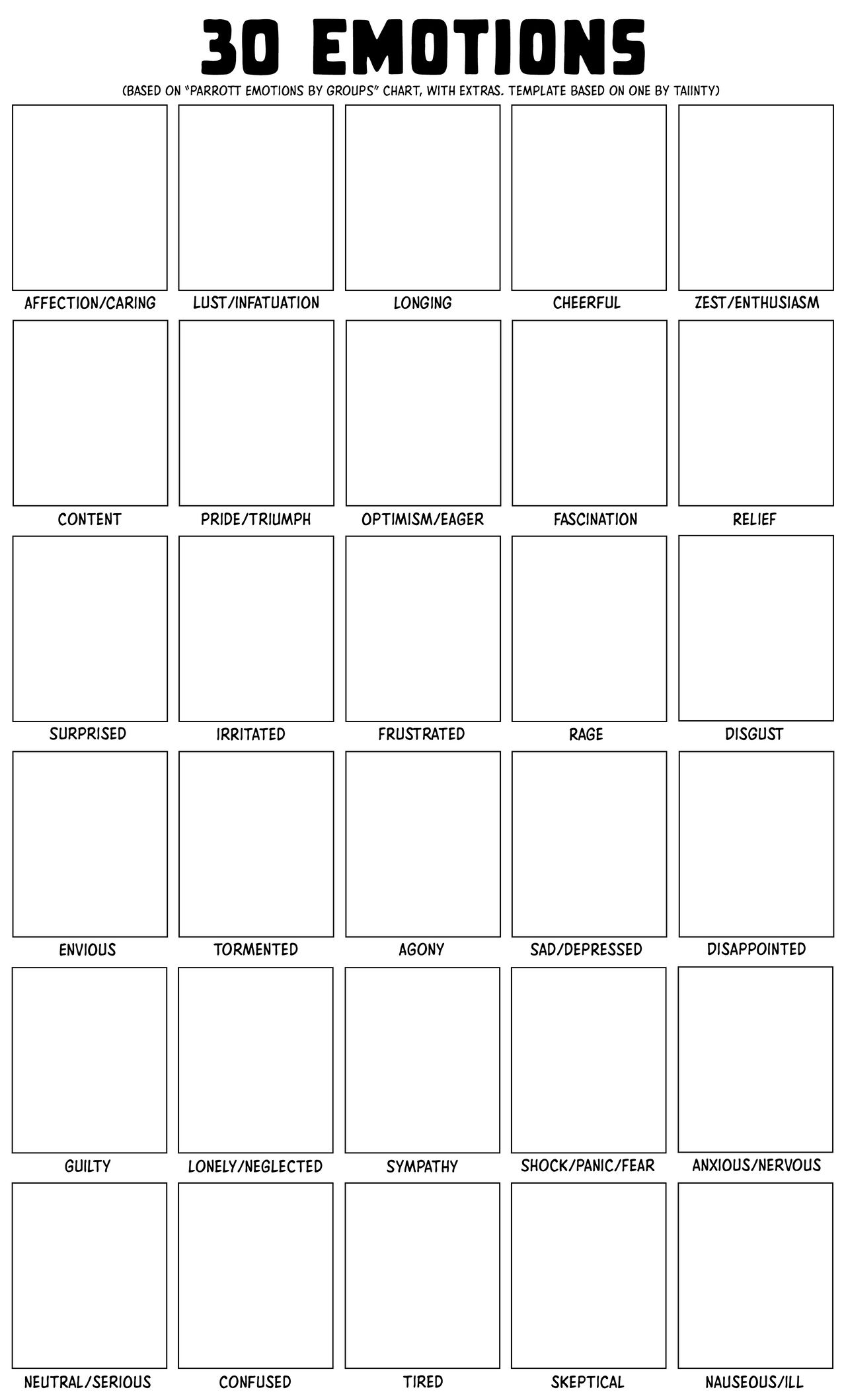 30 EMOTIONS

(BASED ON "PARROTT EMOTIONS BY GROUPS" CHART, WITH EXTRAS. TEMPLATE BASED ON ONE BY TAIINTY)

AFFECTION/CARING
LUST/INFATUATION
LONGING
CHEERFUL
ZEST/ENTHUSIASM

CONTENT
PRIDE/TRIUMPH
OPTIMISM/EAGER
FASCINATION
RELIEF

SURPRISED
IRRITATED
FRUSTRATED
RAGE
DISGUST

ENVIOUS
TORMENTED
AGONY
SAD/DEPRESSED
DISAPPOINTED

GUILTY
LONELY/NEGLECTED
SYMPATHY
SHOCK/PANIC/FEAR
ANXIOUS/NERVOUS

NEUTRAL/SERIOUS
CONFUSED
TIRED
SKEPTICAL
NAUSEOUS/ILL